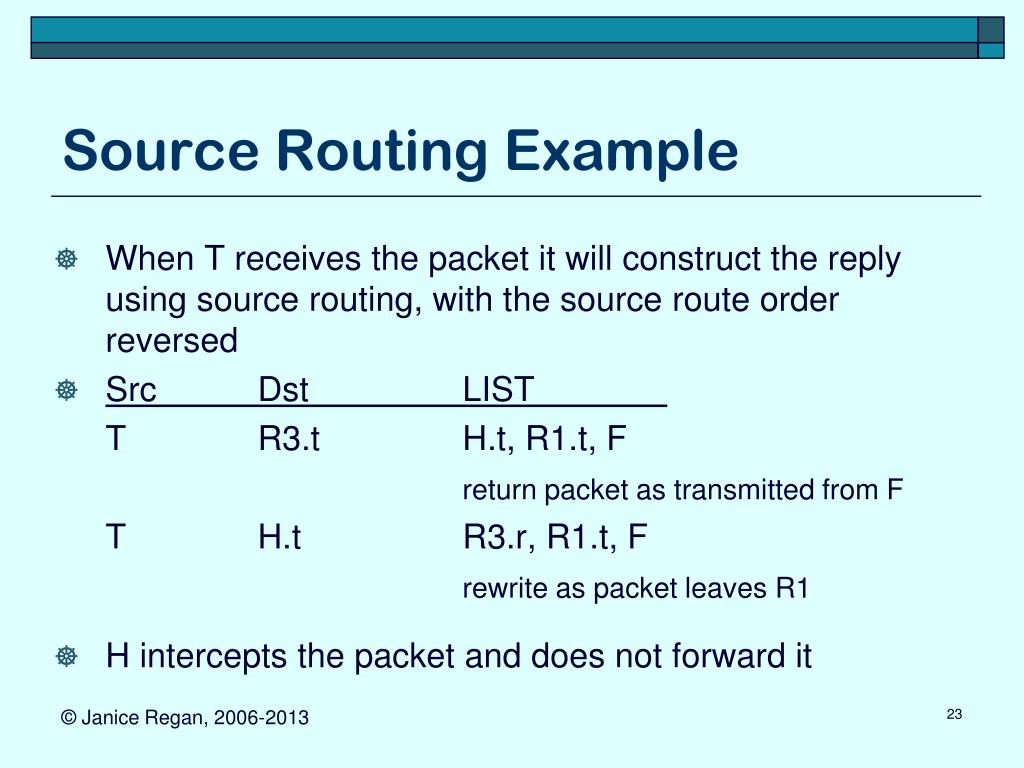 Source Routing Example

When T receives the packet it will construct the reply using source routing, with the source route order reversed

| Src | Dst | LIST |
|---|---|---|
| T | R3.t | H.t, R1.t, F |
| | | return packet as transmitted from F |
| T | H.t | R3.r, R1.t, F |
| | | rewrite as packet leaves R1 |

H intercepts the packet and does not forward it

© Janice Regan, 2006-2013

23